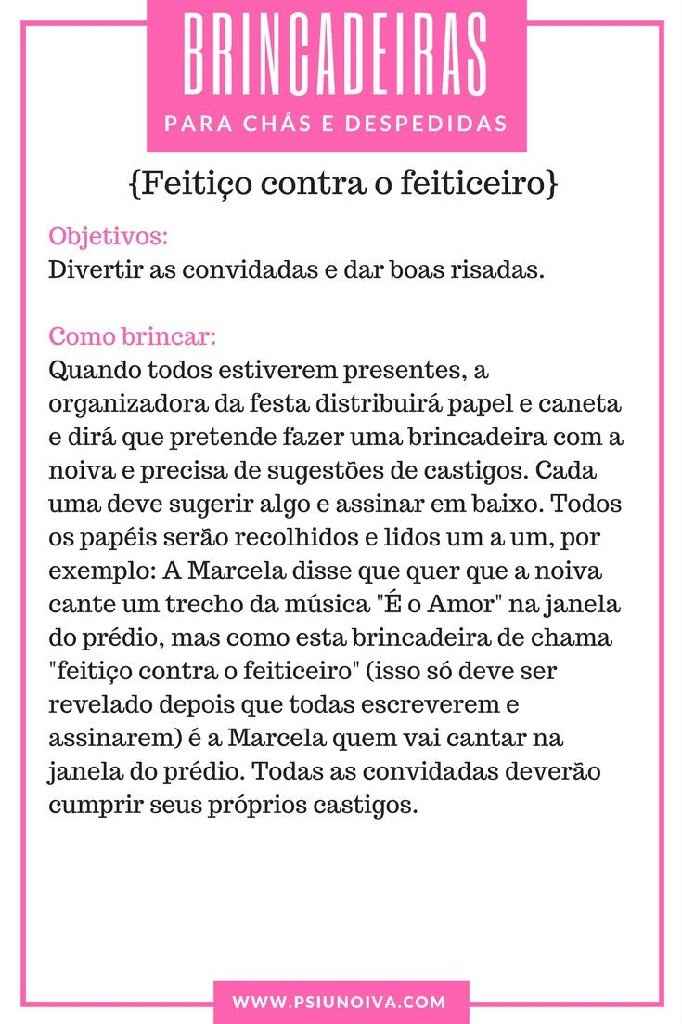 BRINCADEIRAS
PARA CHÁS E DESPEDIDAS

{Feitiço contra o feiticeiro}

Objetivos:
Divertir as convidadas e dar boas risadas.

Como brincar:
Quando todos estiverem presentes, a organizadora da festa distribuirá papel e caneta e dirá que pretende fazer uma brincadeira com a noiva e precisa de sugestões de castigos. Cada uma deve sugerir algo e assinar em baixo. Todos os papéis serão recolhidos e lidos um a um, por exemplo: A Marcela disse que quer que a noiva cante um trecho da música "É o Amor" na janela do prédio, mas como esta brincadeira de chama "feitiço contra o feiticeiro" (isso só deve ser revelado depois que todas escreverem e assinarem) é a Marcela quem vai cantar na janela do prédio. Todas as convidadas deverão cumprir seus próprios castigos.

WWW.PSIUNOIVA.COM